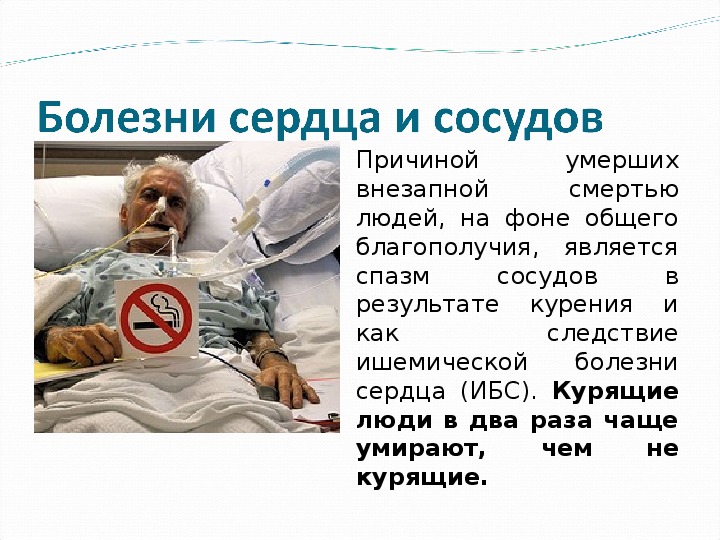 Болезни сердца и сосудов

Причиной умерших внезапной смертью людей, на фоне общего благополучия, является спазм сосудов в результате курения и как следствие ишемической болезни сердца (ИБС). Курящие люди в два раза чаще умирают, чем не курящие.